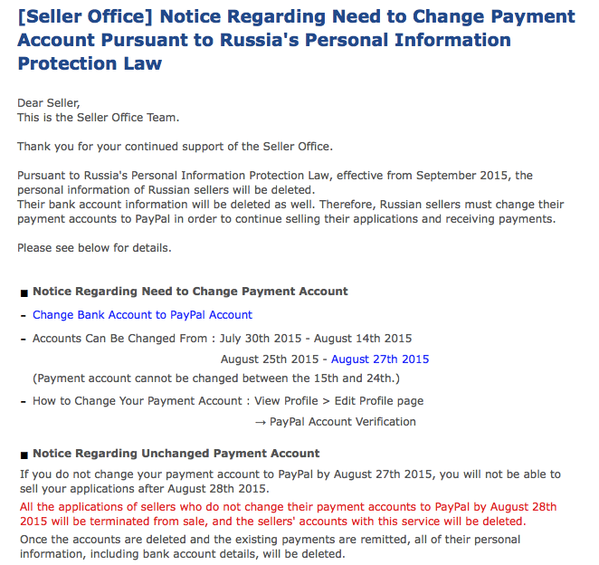 [Seller Office] Notice Regarding Need to Change Payment Account Pursuant to Russia's Personal Information Protection Law

Dear Seller,
This is the Seller Office Team.

Thank you for your continued support of the Seller Office.

Pursuant to Russia's Personal Information Protection Law, effective from September 2015, the personal information of Russian sellers will be deleted.
Their bank account information will be deleted as well. Therefore, Russian sellers must change their payment accounts to PayPal in order to continue selling their applications and receiving payments.

Please see below for details.

■ Notice Regarding Need to Change Payment Account

- Change Bank Account to PayPal Account

- Accounts Can Be Changed From : July 30th 2015 - August 14th 2015
August 25th 2015 - August 27th 2015
(Payment account cannot be changed between the 15th and 24th.)

- How to Change Your Payment Account : View Profile > Edit Profile page
→ PayPal Account Verification

■ Notice Regarding Unchanged Payment Account
If you do not change your payment account to PayPal by August 27th 2015, you will not be able to sell your applications after August 28th 2015.
All the applications of sellers who do not change their payment accounts to PayPal by August 28th 2015 will be terminated from sale, and the sellers' accounts with this service will be deleted.
Once the accounts are deleted and the existing payments are remitted, all of their personal information, including bank account details, will be deleted.